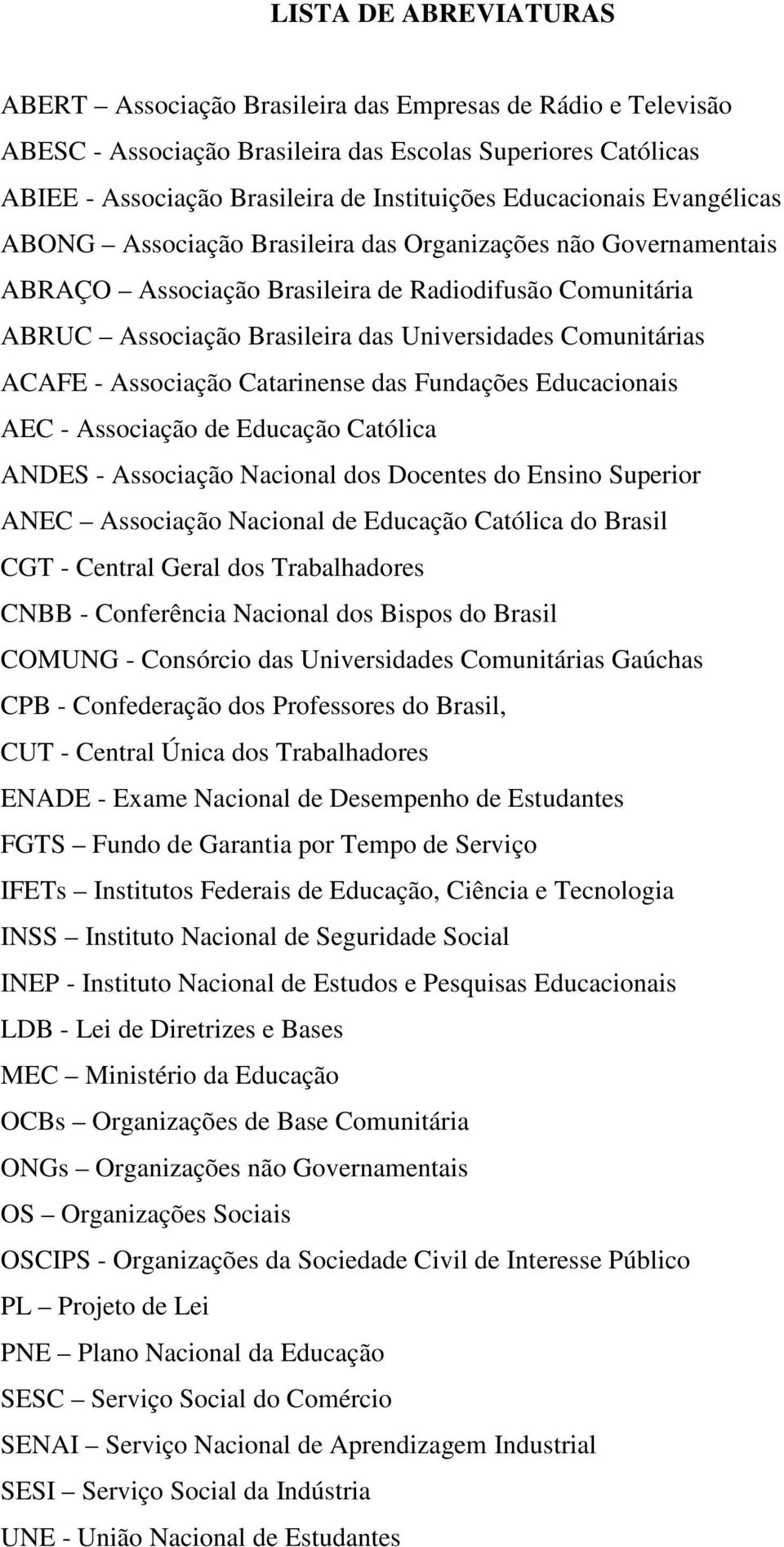 LISTA DE ABREVIATURAS

ABERT – Associação Brasileira das Empresas de Rádio e Televisão
ABESC - Associação Brasileira das Escolas Superiores Católicas
ABIEE - Associação Brasileira de Instituições Educacionais Evangélicas
ABONG – Associação Brasileira das Organizações não Governamentais
ABRAÇO – Associação Brasileira de Radiodifusão Comunitária
ABRUC – Associação Brasileira das Universidades Comunitárias
ACAFE - Associação Catarinense das Fundações Educacionais
AEC - Associação de Educação Católica
ANDES - Associação Nacional dos Docentes do Ensino Superior
ANEC – Associação Nacional de Educação Católica do Brasil
CGT - Central Geral dos Trabalhadores
CNBB - Conferência Nacional dos Bispos do Brasil
COMUNG - Consórcio das Universidades Comunitárias Gaúchas
CPB - Confederação dos Professores do Brasil,
CUT - Central Única dos Trabalhadores
ENADE - Exame Nacional de Desempenho de Estudantes
FGTS – Fundo de Garantia por Tempo de Serviço
IFETs – Institutos Federais de Educação, Ciência e Tecnologia
INSS – Instituto Nacional de Seguridade Social
INEP - Instituto Nacional de Estudos e Pesquisas Educacionais
LDB - Lei de Diretrizes e Bases
MEC – Ministério da Educação
OCBs – Organizações de Base Comunitária
ONGs – Organizações não Governamentais
OS – Organizações Sociais
OSCIPS - Organizações da Sociedade Civil de Interesse Público
PL – Projeto de Lei
PNE – Plano Nacional da Educação
SESC – Serviço Social do Comércio
SENAI – Serviço Nacional de Aprendizagem Industrial
SESI – Serviço Social da Indústria
UNE - União Nacional de Estudantes